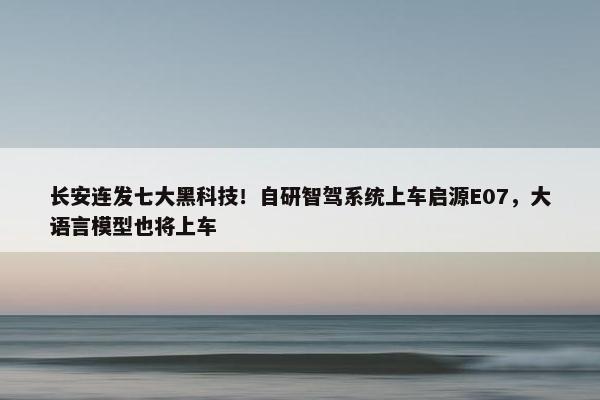 长安连发七大黑科技！自研智驾系统上车启源E07，大语言模型也将上车